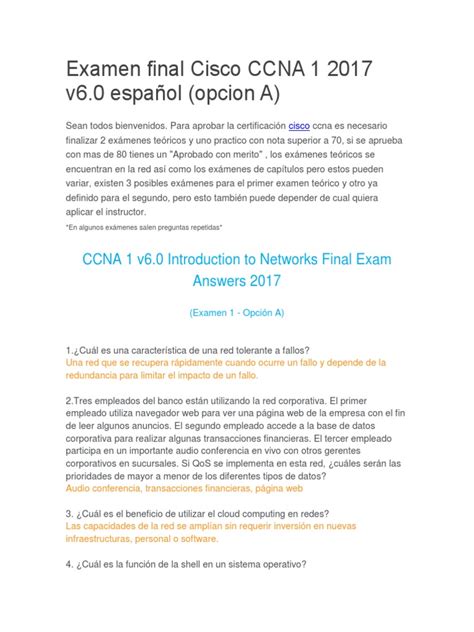 Examen final Cisco CCNA 1 2017 v6.0 español (opcion A)

Sean todos bienvenidos. Para aprobar la certificación cisco ccna es necesario finalizar 2 exámenes teóricos y uno practico con nota superior a 70, si se aprueba con mas de 80 tienes un "Aprobado con merito" , los exámenes teóricos se encuentran en la red así como los exámenes de capítulos pero estos pueden variar, existen 3 posibles exámenes para el primer examen teórico y otro ya definido para el segundo, pero esto también puede depender de cual quiera aplicar el instructor.

*En algunos exámenes salen preguntas repetidas*

CCNA 1 v6.0 Introduction to Networks Final Exam Answers 2017

(Examen 1 - Opción A)

1.¿Cuál es una característica de una red tolerante a fallos?
Una red que se recupera rápidamente cuando ocurre un fallo y depende de la redundancia para limitar el impacto de un fallo.

2.Tres empleados del banco están utilizando la red corporativa. El primer empleado utiliza navegador web para ver una página web de la empresa con el fin de leer algunos anuncios. El segundo empleado accede a la base de datos corporativa para realizar algunas transacciones financieras. El tercer empleado participa en un importante audio conferencia en vivo con otros gerentes corporativos en sucursales. Si QoS se implementa en esta red, ¿cuáles serán las prioridades de mayor a menor de los diferentes tipos de datos?
Audio conferencia, transacciones financieras, página web

3. ¿Cuál es el beneficio de utilizar el cloud computing en redes?
Las capacidades de la red se amplían sin requerir inversión en nuevas infraestructuras, personal o software.

4. ¿Cuál es la función de la shell en un sistema operativo?